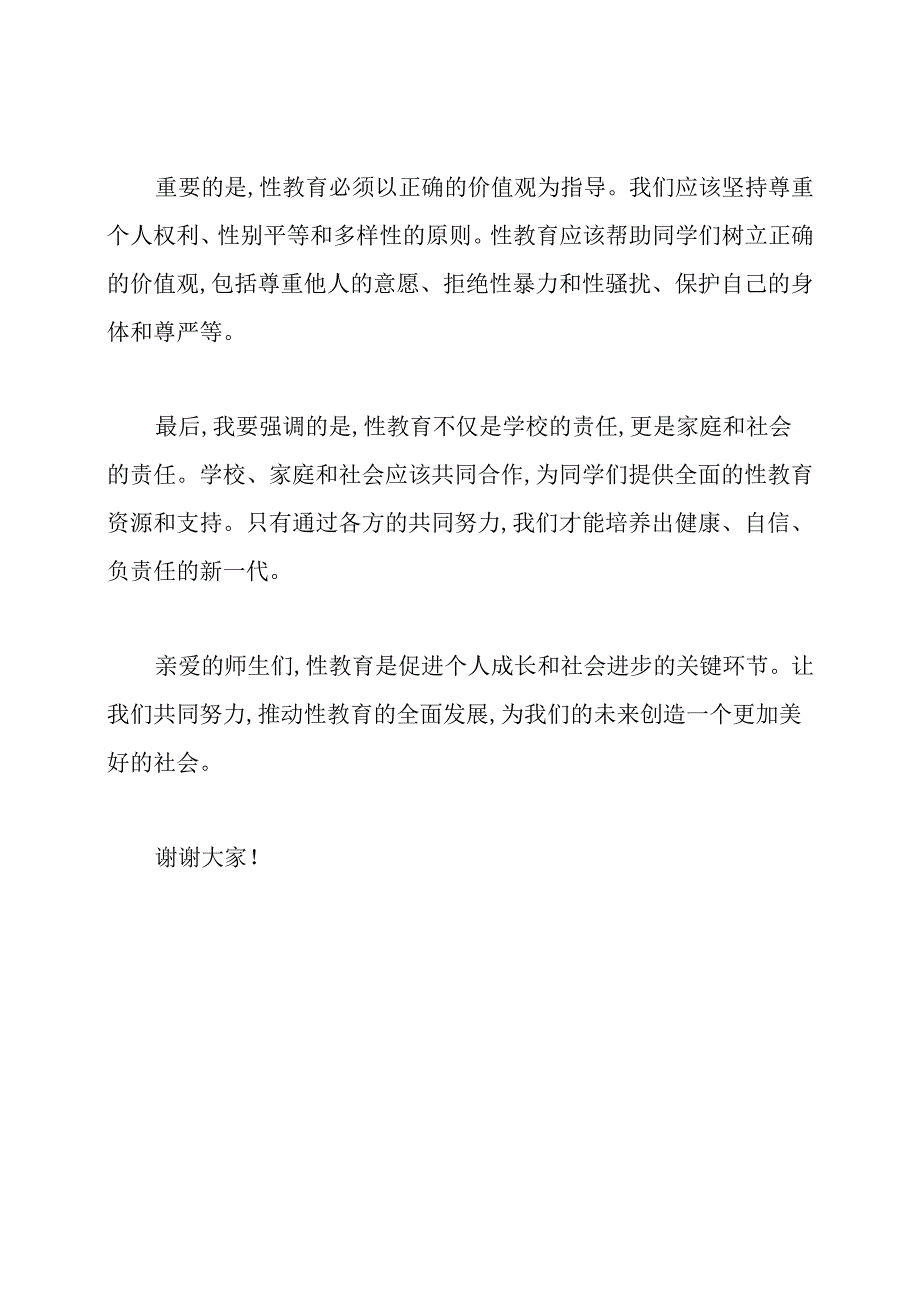 重要的是，性教育必须以正确的价值观为指导。我们应该坚持尊重个人权利、性别平等和多样性的原则。性教育应该帮助同学们树立正确的价值观，包括尊重他人的意愿、拒绝性暴力和性骚扰、保护自己的身体和尊严等。

最后，我要强调的是，性教育不仅是学校的责任，更是家庭和社会的责任。学校、家庭和社会应该共同合作，为同学们提供全面的性教育资源和支持。只有通过各方的共同努力，我们才能培养出健康、自信、负责任的新一代。

亲爱的师生们，性教育是促进个人成长和社会进步的关键环节。让我们共同努力，推动性教育的全面发展，为我们的未来创造一个更加美好的社会。

谢谢大家！